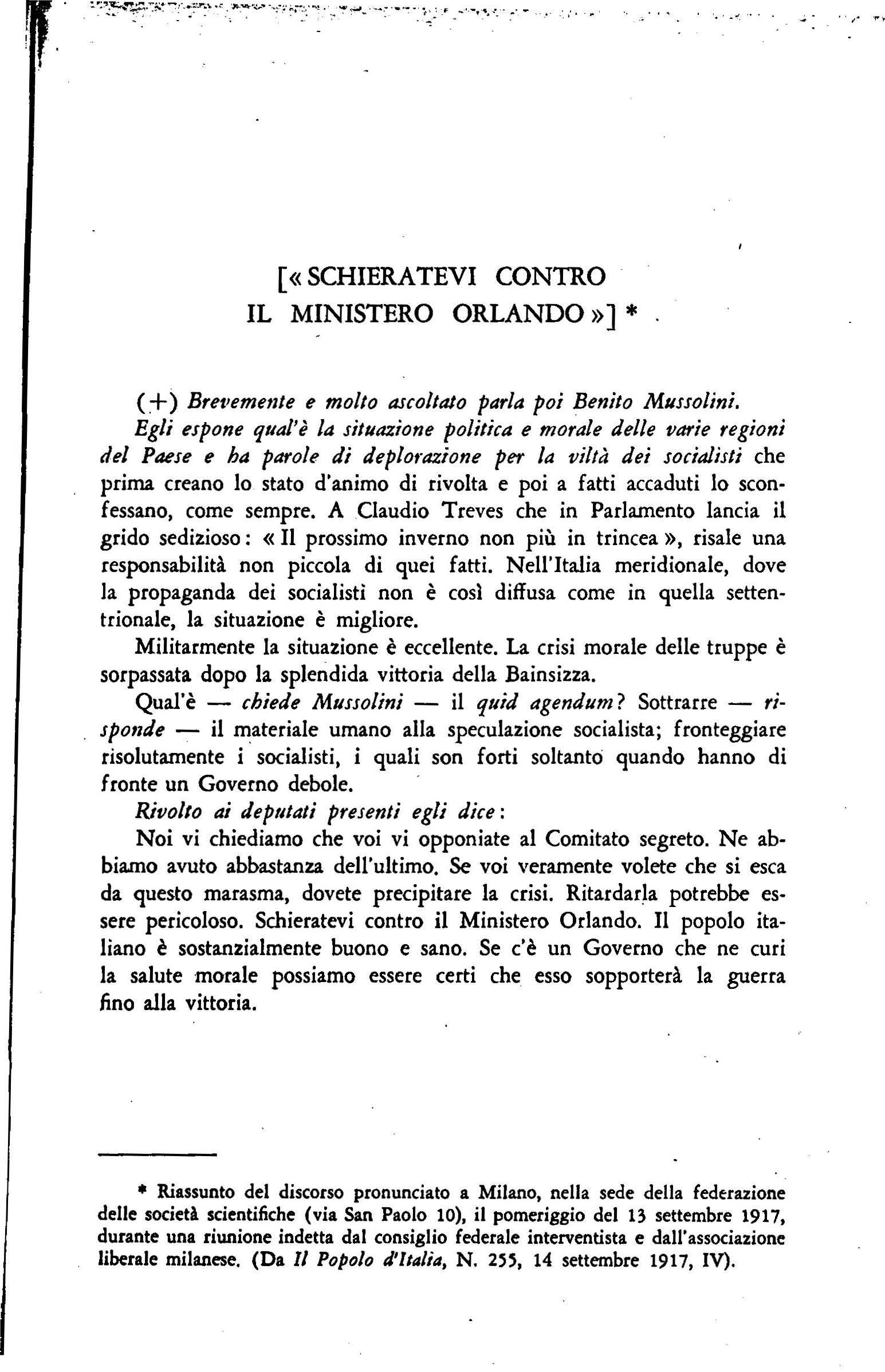 [« SCHIERATEVI CONTRO IL MINISTERO ORLANDO »] *

(+) Brevemente e molto ascoltato parla poi Benito Mussolini.

Egli espone qual'è la situazione politica e morale delle varie regioni del Paese e ha parole di deplorazione per la viltà dei socialisti che prima creano lo stato d'animo di rivolta e poi a fatti accaduti lo sconfessano, come sempre. A Claudio Treves che in Parlamento lancia il grido sedizioso: « Il prossimo inverno non più in trincea », risale una responsabilità non piccola di quei fatti. Nell'Italia meridionale, dove la propaganda dei socialisti non è così diffusa come in quella settentrionale, la situazione è migliore.

Militarmente la situazione è eccellente. La crisi morale delle truppe è sorpassata dopo la splendida vittoria della Bainsizza.

Qual'è — chiede Mussolini — il quid agendum? Sottrarre — risponde — il materiale umano alla speculazione socialista; fronteggiare risolutamente i socialisti, i quali son forti soltanto quando hanno di fronte un Governo debole.

Rivolto ai deputati presenti egli dice:

Noi vi chiediamo che voi vi opponiate al Comitato segreto. Ne abbiamo avuto abbastanza dell'ultimo. Se voi veramente volete che si esca da questo marasma, dovete precipitare la crisi. Ritardarla potrebbe essere pericoloso. Schieratevi contro il Ministero Orlando. Il popolo italiano è sostanzialmente buono e sano. Se c'è un Governo che ne curi la salute morale possiamo essere certi che esso sopporterà la guerra fino alla vittoria.

* Riassunto del discorso pronunciato a Milano, nella sede della federazione delle società scientifiche (via San Paolo 10), il pomeriggio del 13 settembre 1917, durante una riunione indetta dal consiglio federale interventista e dall'associazione liberale milanese. (Da Il Popolo d'Italia, N. 255, 14 settembre 1917, IV).